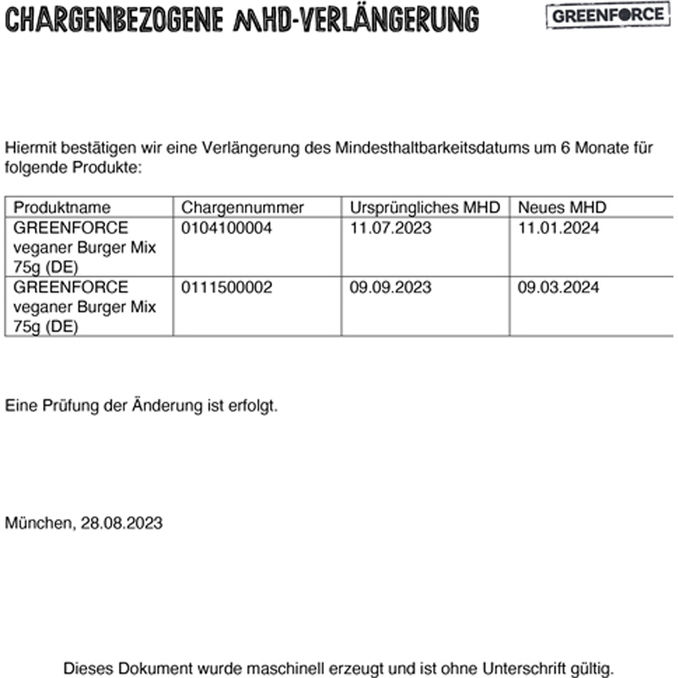 CHARGENBEZOGENE MHD-VERLÄNGERUNG

GREENFORCE

Hiermit bestätigen wir eine Verlängerung des Mindesthaltbarkeitsdatums um 6 Monate für folgende Produkte:

| Produktname | Chargennummer | Ursprüngliches MHD | Neues MHD |
|---|---|---|---|
| GREENFORCE veganer Burger Mix 75g (DE) | 0104100004 | 11.07.2023 | 11.01.2024 |
| GREENFORCE veganer Burger Mix 75g (DE) | 0111500002 | 09.09.2023 | 09.03.2024 |

Eine Prüfung der Änderung ist erfolgt.

München, 28.08.2023

Dieses Dokument wurde maschinell erzeugt und ist ohne Unterschrift gültig.